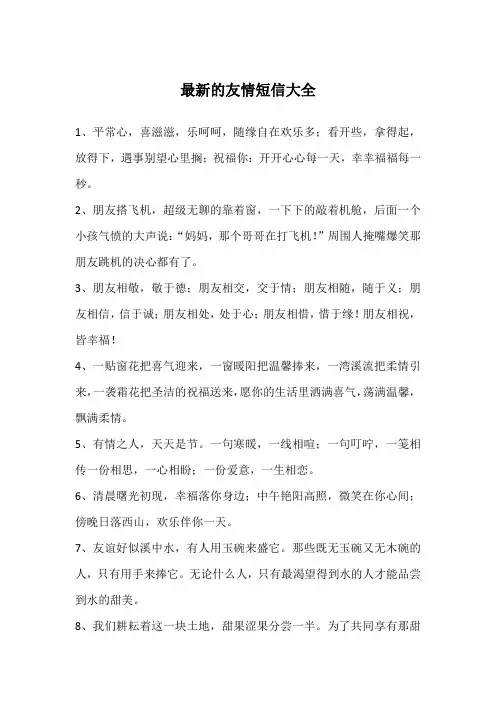 最新的友情短信大全

1、平常心，喜滋滋，乐呵呵，随缘自在欢乐多；看开些，拿得起，放得下，遇事别望心里搁；祝福你：开开心心每一天，幸幸福福每一秒。

2、朋友搭飞机，超级无聊的靠着窗，一下下的敲着机舱，后面一个小孩气愤的大声说：“妈妈，那个哥哥在打飞机！”周围人掩嘴爆笑那朋友跳机的决心都有了。

3、朋友相敬，敬于德；朋友相交，交于情；朋友相随，随于义；朋友相信，信于诚；朋友相处，处于心；朋友相惜，惜于缘！朋友相祝，皆幸福！

4、一贴窗花把喜气迎来，一窗暖阳把温馨捧来，一湾溪流把柔情引来，一袭霜花把圣洁的祝福送来，愿你的生活里洒满喜气，荡满温馨，飘满柔情。

5、有情之人，天天是节。一句寒暖，一线相喧；一句叮咛，一笺相传一份相思，一心相盼；一份爱意，一生相恋。

6、清晨曙光初现，幸福落你身边；中午艳阳高照，微笑在你心间；傍晚日落西山，欢乐伴你一天。

7、友谊好似溪中水，有人用玉碗来盛它。那些既无玉碗又无木碗的人，只有用手来捧它。无论什么人，只有最渴望得到水的人才能品尝到水的甜美。

8、我们耕耘着这一块土地，甜果涩果分尝一半。为了共同享有那甜